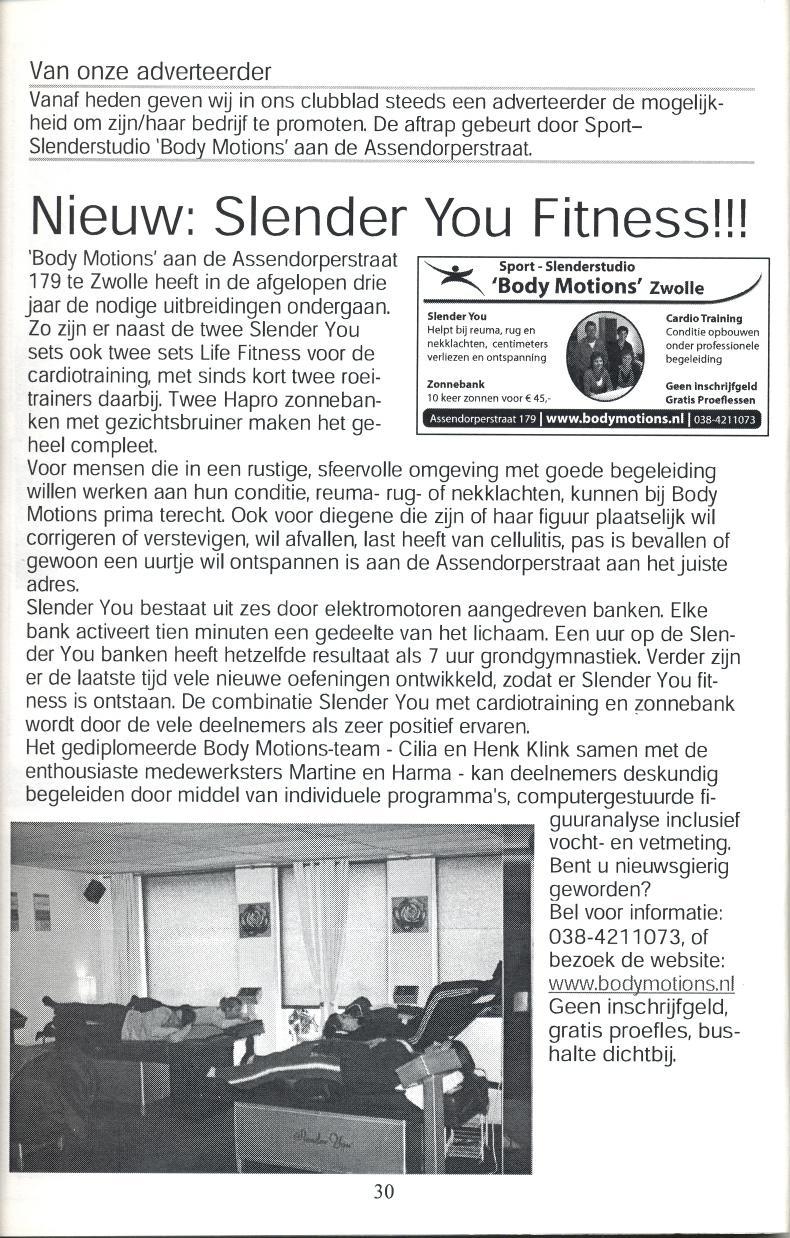 Van onze adverteerder

Vanaf heden geven wij in ons clubblad steeds een adverteerder de mogelijkheid om zijn/haar bedrijf te promoten. De aftrap gebeurt door Sport–Slenderstudio 'Body Motions' aan de Assendorperstraat.

Nieuw: Slender You Fitness!!!

'Body Motions' aan de Assendorperstraat 179 te Zwolle heeft in de afgelopen drie jaar de nodige uitbreidingen ondergaan. Zo zijn er naast de twee Slender You sets ook twee sets Life Fitness voor de cardiotraining, met sinds kort twee roeitrainers daarbij. Twee Hapro zonnebanken met gezichtsbruiner maken het geheel compleet.

Sport - Slenderstudio
'Body Motions' Zwolle
Slender You
Helpt bij reuma, rug en nekklachten, centimeters verliezen en ontspanning
Zonnebank
10 keer zonnen voor € 45,-
Cardio Training
Conditie opbouwen onder professionele begeleiding
Geen inschrijfgeld
Gratis Proeflessen
Assendorperstraat 179 | www.bodymotions.nl | 038-4211073

Voor mensen die in een rustige, sfeervolle omgeving met goede begeleiding willen werken aan hun conditie, reuma- rug- of nekklachten, kunnen bij Body Motions prima terecht. Ook voor diegene die zijn of haar figuur plaatselijk wil corrigeren of verstevigen, wil afvallen, last heeft van cellulitis, pas is bevallen of gewoon een uurtje wil ontspannen is aan de Assendorperstraat aan het juiste adres.
Slender You bestaat uit zes door elektromotoren aangedreven banken. Elke bank activeert tien minuten een gedeelte van het lichaam. Een uur op de Slender You banken heeft hetzelfde resultaat als 7 uur grondgymnastiek. Verder zijn er de laatste tijd vele nieuwe oefeningen ontwikkeld, zodat er Slender You fitness is ontstaan. De combinatie Slender You met cardiotraining en zonnebank wordt door de vele deelnemers als zeer positief ervaren.
Het gediplomeerde Body Motions-team - Cilia en Henk Klink samen met de enthousiaste medewerksters Martine en Harma - kan deelnemers deskundig begeleiden door middel van individuele programma's, computergestuurde figuuranalyse inclusief vocht- en vetmeting. Bent u nieuwsgierig geworden?
Bel voor informatie: 038-4211073, of bezoek de website: www.bodymotions.nl Geen inschrijfgeld, gratis proefles, bushalte dichtbij.

30